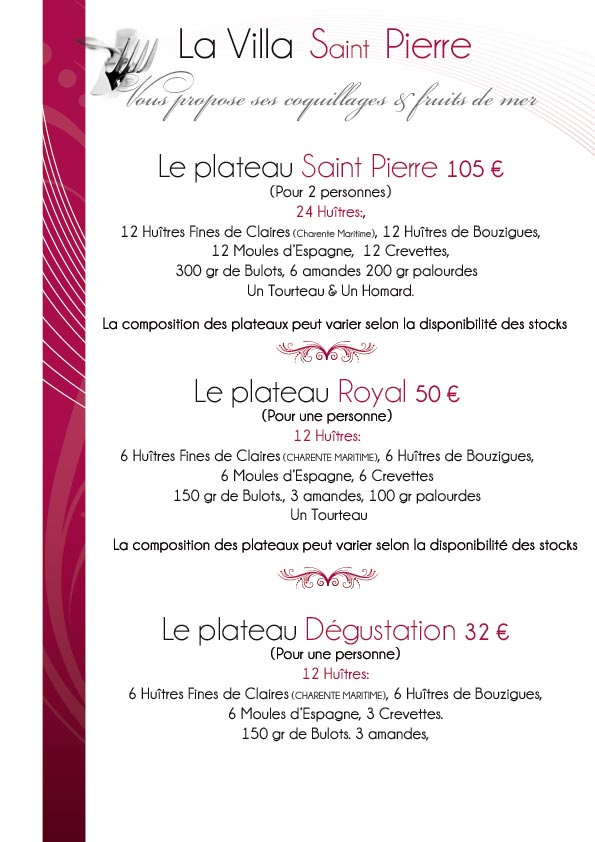 La Villa Saint Pierre

Vous propose ses coquillages & fruits de mer

Le plateau Saint Pierre 105 €

(Pour 2 personnes)

24 Huîtres:,

12 Huîtres Fines de Claires (Charente Maritime), 12 Huîtres de Bouzigues, 12 Moules d'Espagne, 12 Crevettes, 300 gr de Bulots, 6 amandes 200 gr palourdes Un Tourteau & Un Homard.

La composition des plateaux peut varier selon la disponibilité des stocks

Le plateau Royal 50 €

(Pour une personne)

12 Huîtres:

6 Huîtres Fines de Claires (CHARENTE MARITIME), 6 Huîtres de Bouzigues, 6 Moules d'Espagne, 6 Crevettes 150 gr de Bulots., 3 amandes, 100 gr palourdes Un Tourteau

La composition des plateaux peut varier selon la disponibilité des stocks

Le plateau Dégustation 32 €

(Pour une personne)

12 Huîtres:

6 Huîtres Fines de Claires (CHARENTE MARITIME), 6 Huîtres de Bouzigues, 6 Moules d'Espagne, 3 Crevettes. 150 gr de Bulots. 3 amandes,